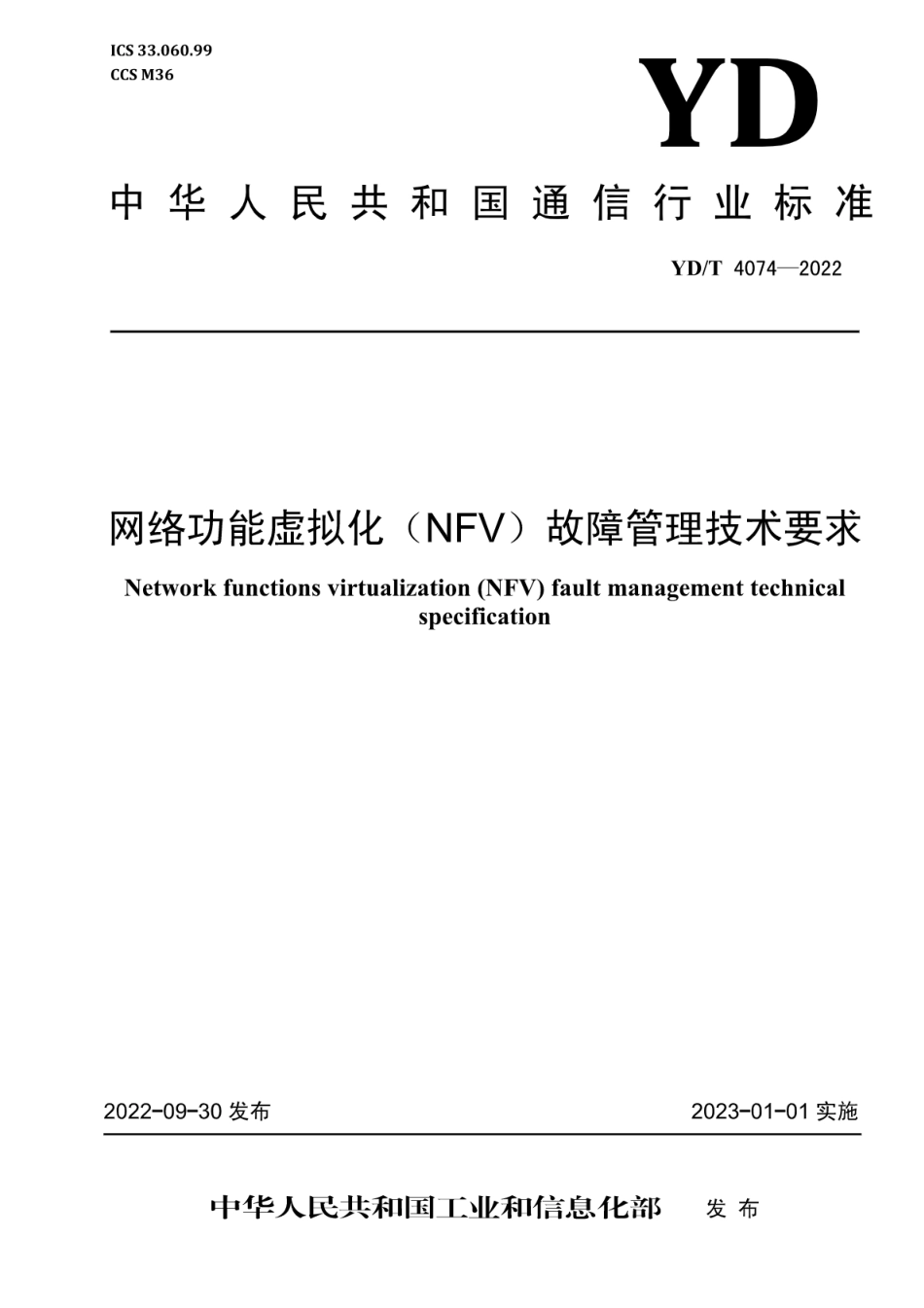 ICS 33.060.99
CCS M36

YD

中华人民共和国通信行业标准

YD/T 4074—2022

网络功能虚拟化（NFV）故障管理技术要求

Network functions virtualization (NFV) fault management technical specification

2022-09-30 发布

2023-01-01 实施

中华人民共和国工业和信息化部 发布